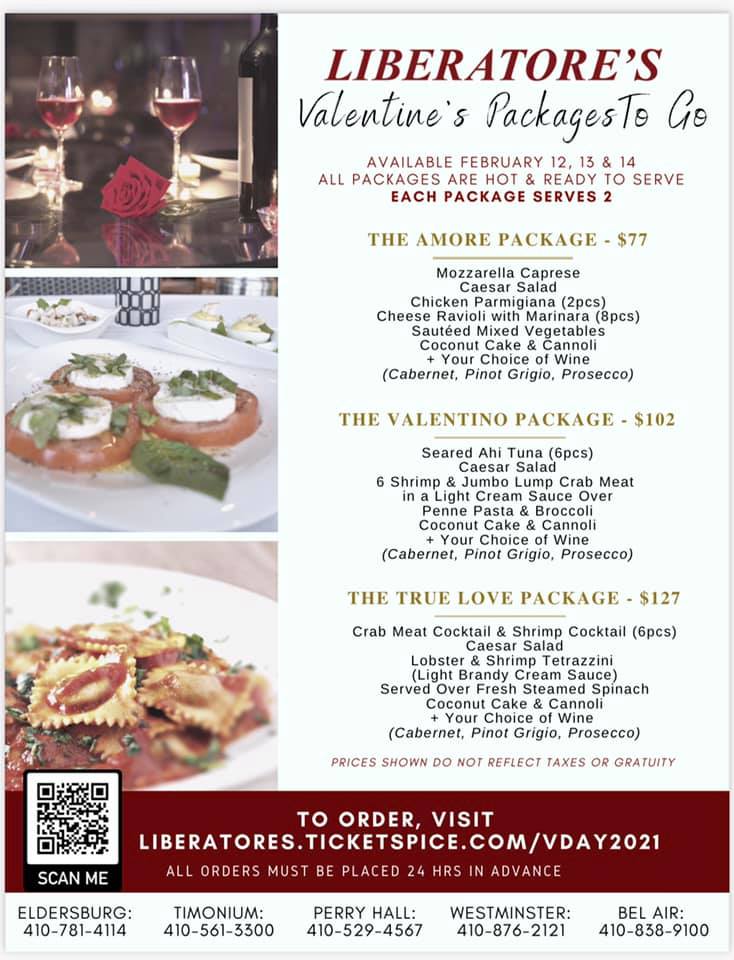 LIBERATORE'S
Valentine's PackagesTo Go

AVAILABLE FEBRUARY 12, 13 & 14
ALL PACKAGES ARE HOT & READY TO SERVE
EACH PACKAGE SERVES 2

THE AMORE PACKAGE - $77

Mozzarella Caprese
Caesar Salad
Chicken Parmigiana (2pcs)
Cheese Ravioli with Marinara (8pcs)
Sautéed Mixed Vegetables
Coconut Cake & Cannoli
+ Your Choice of Wine
(Cabernet, Pinot Grigio, Prosecco)

THE VALENTINO PACKAGE - $102

Seared Ahi Tuna (6pcs)
Caesar Salad
6 Shrimp & Jumbo Lump Crab Meat
in a Light Cream Sauce Over
Penne Pasta & Broccoli
Coconut Cake & Cannoli
+ Your Choice of Wine
(Cabernet, Pinot Grigio, Prosecco)

THE TRUE LOVE PACKAGE - $127

Crab Meat Cocktail & Shrimp Cocktail (6pcs)
Caesar Salad
Lobster & Shrimp Tetrazzini
(Light Brandy Cream Sauce)
Served Over Fresh Steamed Spinach
Coconut Cake & Cannoli
+ Your Choice of Wine
(Cabernet, Pinot Grigio, Prosecco)

PRICES SHOWN DO NOT REFLECT TAXES OR GRATUITY

SCAN ME

TO ORDER, VISIT
LIBERATORES.TICKETSPICE.COM/VDAY2021
ALL ORDERS MUST BE PLACED 24 HRS IN ADVANCE

ELDERSBURG:
410-781-4114

TIMONIUM:
410-561-3300

PERRY HALL:
410-529-4567

WESTMINSTER:
410-876-2121

BEL AIR:
410-838-9100